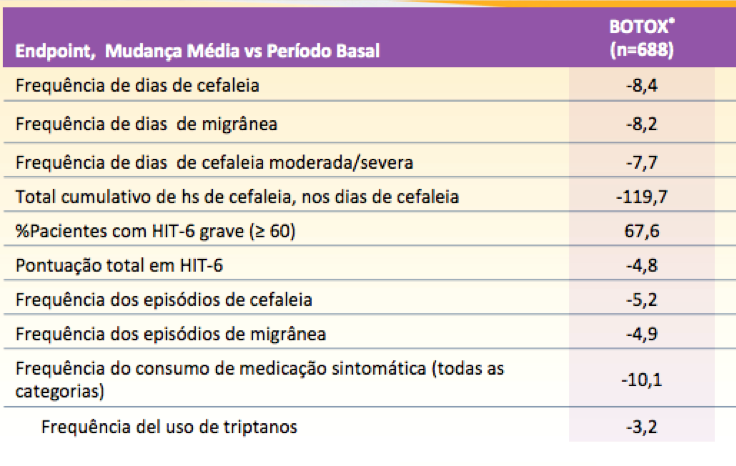 | Endpoint, Mudança Média vs Período Basal | BOTOX® (n=688) |
|---|---|
| Frequência de dias de cefaleia | -8,4 |
| Frequência de dias de migrânea | -8,2 |
| Frequência de dias de cefaleia moderada/severa | -7,7 |
| Total cumulativo de hs de cefaleia, nos dias de cefaleia | -119,7 |
| %Pacientes com HIT-6 grave (≥ 60) | 67,6 |
| Pontuação total em HIT-6 | -4,8 |
| Frequência dos episódios de cefaleia | -5,2 |
| Frequência dos episódios de migrânea | -4,9 |
| Frequência do consumo de medicação sintomática (todas as categorias) | -10,1 |
| Frequência del uso de triptanos | -3,2 |